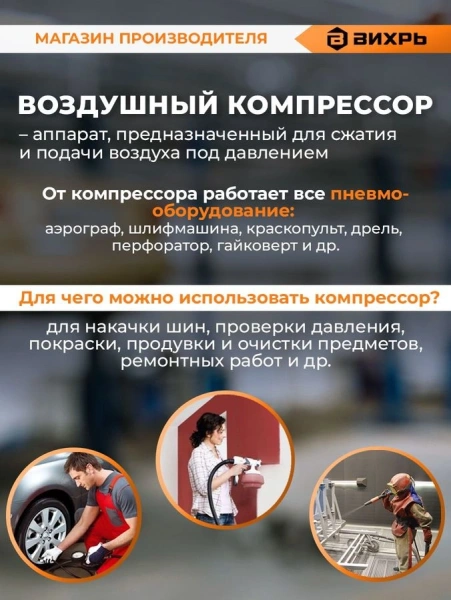 МАГАЗИН ПРОИЗВОДИТЕЛЯ

ВИХРЬ

ВОЗДУШНЫЙ КОМПРЕССОР

– аппарат, предназначенный для сжатия и подачи воздуха под давлением

От компрессора работает все пневмооборудование:

аэрограф, шлифмашина, краскопульт, дрель, перфоратор, гайковерт и др.

Для чего можно использовать компрессор?

для накачки шин, проверки давления, покраски, продувки и очистки предметов, ремонтных работ и др.